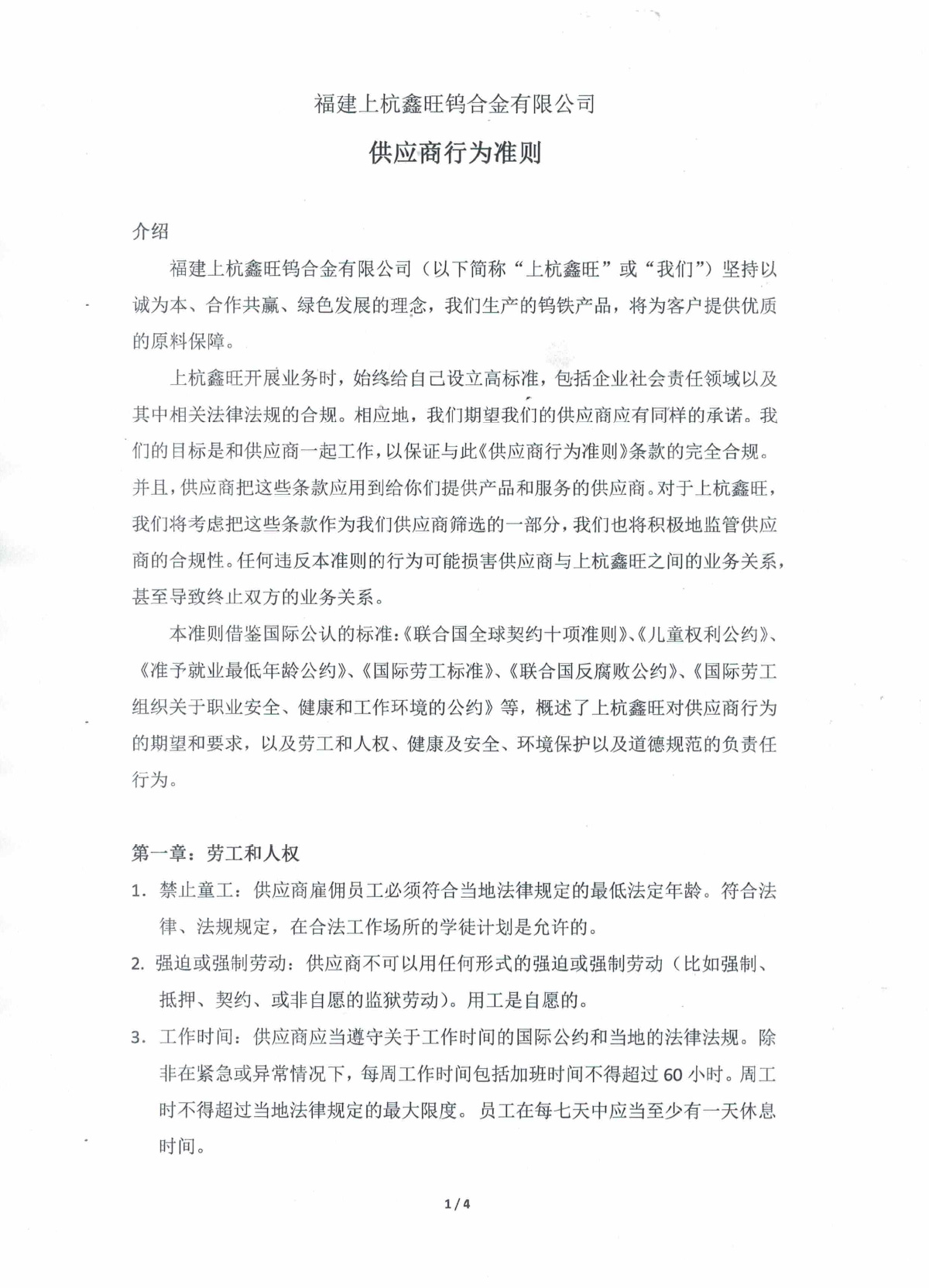 福建上杭鑫旺钨合金有限公司

供应商行为准则

介绍

福建上杭鑫旺钨合金有限公司（以下简称“上杭鑫旺”或“我们”）坚持以诚为本、合作共赢、绿色发展的理念，我们生产的钨铁产品，将为客户提供优质的原料保障。

上杭鑫旺开展业务时，始终给自己设立高标准，包括企业社会责任领域以及其中相关法律法规的合规。相应地，我们期望我们的供应商应有同样的承诺。我们的目标是和供应商一起工作，以保证与此《供应商行为准则》条款的完全合规。并且，供应商把这些条款应用到给你们提供产品和服务的供应商。对于上杭鑫旺，我们将考虑把这些条款作为我们供应商筛选的一部分，我们也将积极地监管供应商的合规性。任何违反本准则的行为可能损害供应商与上杭鑫旺之间的业务关系，甚至导致终止双方的业务关系。

本准则借鉴国际公认的标准：《联合国全球契约十项准则》、《儿童权利公约》、《准予就业最低年龄公约》、《国际劳工标准》、《联合国反腐败公约》、《国际劳工组织关于职业安全、健康和工作环境的公约》等，概述了上杭鑫旺对供应商行为的期望和要求，以及劳工和人权、健康及安全、环境保护以及道德规范的负责任行为。

第一章：劳工和人权

1. 禁止童工：供应商雇佣员工必须符合当地法律规定的最低法定年龄。符合法律、法规规定，在合法工作场所的学徒计划是允许的。

2. 强迫或强制劳动：供应商不可以用任何形式的强迫或强制劳动（比如强制、抵押、契约、或非自愿的监狱劳动）。用工是自愿的。

3. 工作时间：供应商应当遵守关于工作时间的国际公约和当地的法律法规。除非在紧急或异常情况下，每周工作时间包括加班时间不得超过 60 小时。周工时不得超过当地法律规定的最大限度。员工在每七天中应当至少有一天休息时间。

1 / 4